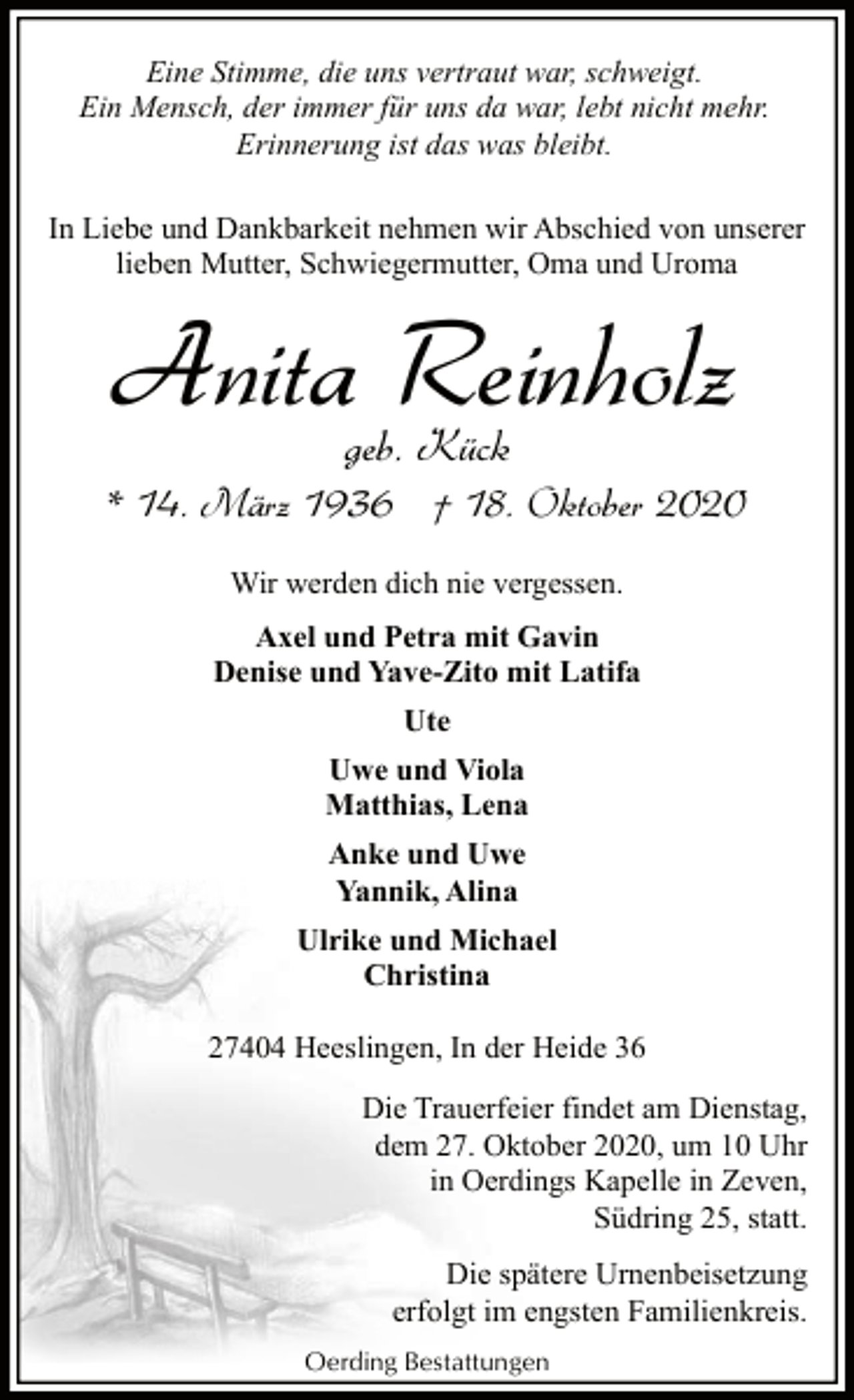 Eine Stimme, die uns vertraut war, schweigt.
Ein Mensch, der immer für uns da war, lebt nicht mehr.
Erinnerung ist das was bleibt.

In Liebe und Dankbarkeit nehmen wir Abschied von unserer lieben Mutter, Schwiegermutter, Oma und Uroma

Anita Reinholz

geb. Kück

* 14. März 1936 † 18. Oktober 2020

Wir werden dich nie vergessen.

Axel und Petra mit Gavin
Denise und Yave-Zito mit Latifa

Ute

Uwe und Viola
Matthias, Lena

Anke und Uwe
Yannik, Alina

Ulrike und Michael
Christina

27404 Heeslingen, In der Heide 36

Die Trauerfeier findet am Dienstag, dem 27. Oktober 2020, um 10 Uhr in Oerdings Kapelle in Zeven, Südring 25, statt.

Die spätere Urnenbeisetzung erfolgt im engsten Familienkreis.

Oerding Bestattungen